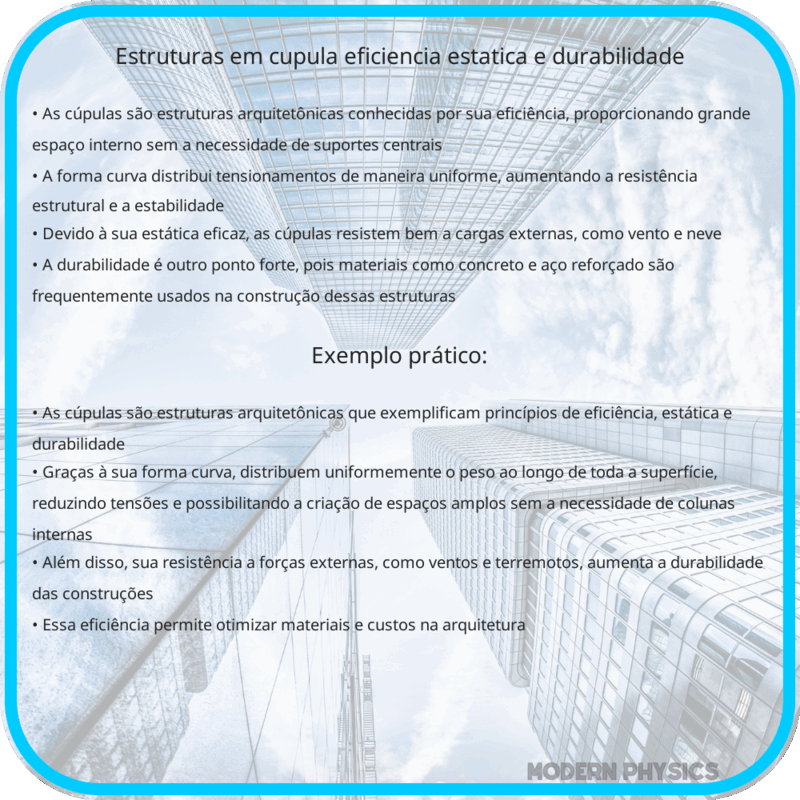 Estruturas em cupula eficiencia estatica e durabilidade

• As cúpulas são estruturas arquitetônicas conhecidas por sua eficiência, proporcionando grande espaço interno sem a necessidade de suportes centrais
• A forma curva distribui tensionamentos de maneira uniforme, aumentando a resistência estrutural e a estabilidade
• Devido à sua estática eficaz, as cúpulas resistem bem a cargas externas, como vento e neve
• A durabilidade é outro ponto forte, pois materiais como concreto e aço reforçado são frequentemente usados na construção dessas estruturas

Exemplo prático:

• As cúpulas são estruturas arquitetônicas que exemplificam princípios de eficiência, estática e durabilidade
• Graças à sua forma curva, distribuem uniformemente o peso ao longo de toda a superfície, reduzindo tensões e possibilitando a criação de espaços amplos sem a necessidade de colunas internas
• Além disso, sua resistência a forças externas, como ventos e terremotos, aumenta a durabilidade das construções
• Essa eficiência permite otimizar materiais e custos na arquitetura

MODERN PHYSICS